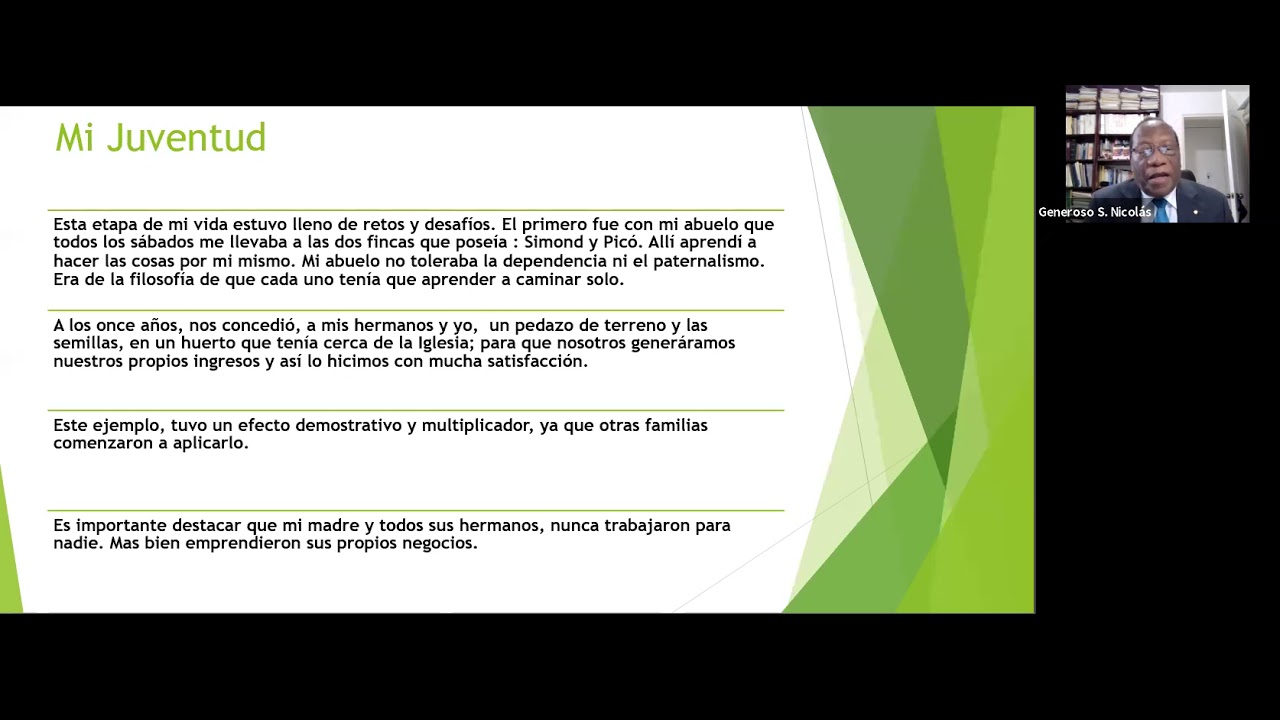 Mi Juventud

Esta etapa de mi vida estuvo lleno de retos y desafíos. El primero fue con mi abuelo que todos los sábados me llevaba a las dos fincas que poseía : Simond y Picó. Allí aprendí a hacer las cosas por mi mismo. Mi abuelo no toleraba la dependencia ni el paternalismo. Era de la filosofía de que cada uno tenía que aprender a caminar solo.

A los once años, nos concedió, a mis hermanos y yo, un pedazo de terreno y las semillas, en un huerto que tenía cerca de la Iglesia; para que nosotros generáramos nuestros propios ingresos y así lo hicimos con mucha satisfacción.

Este ejemplo, tuvo un efecto demostrativo y multiplicador, ya que otras familias comenzaron a aplicarlo.

Es importante destacar que mi madre y todos sus hermanos, nunca trabajaron para nadie. Mas bien emprendieron sus propios negocios.

Generoso S. Nicolás